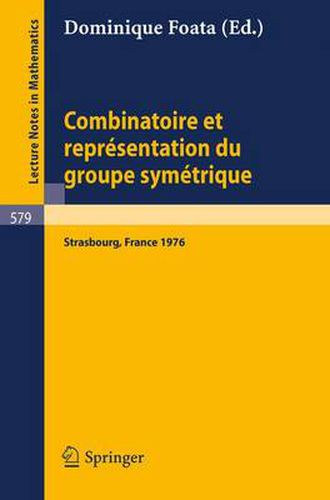 Lecture Notes in Mathematics

Dominique Foata (Ed.)

Combinatoire et représentation du groupe symétrique

579

Strasbourg, France 1976

Springer